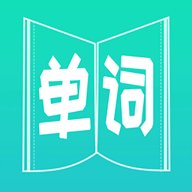 单词